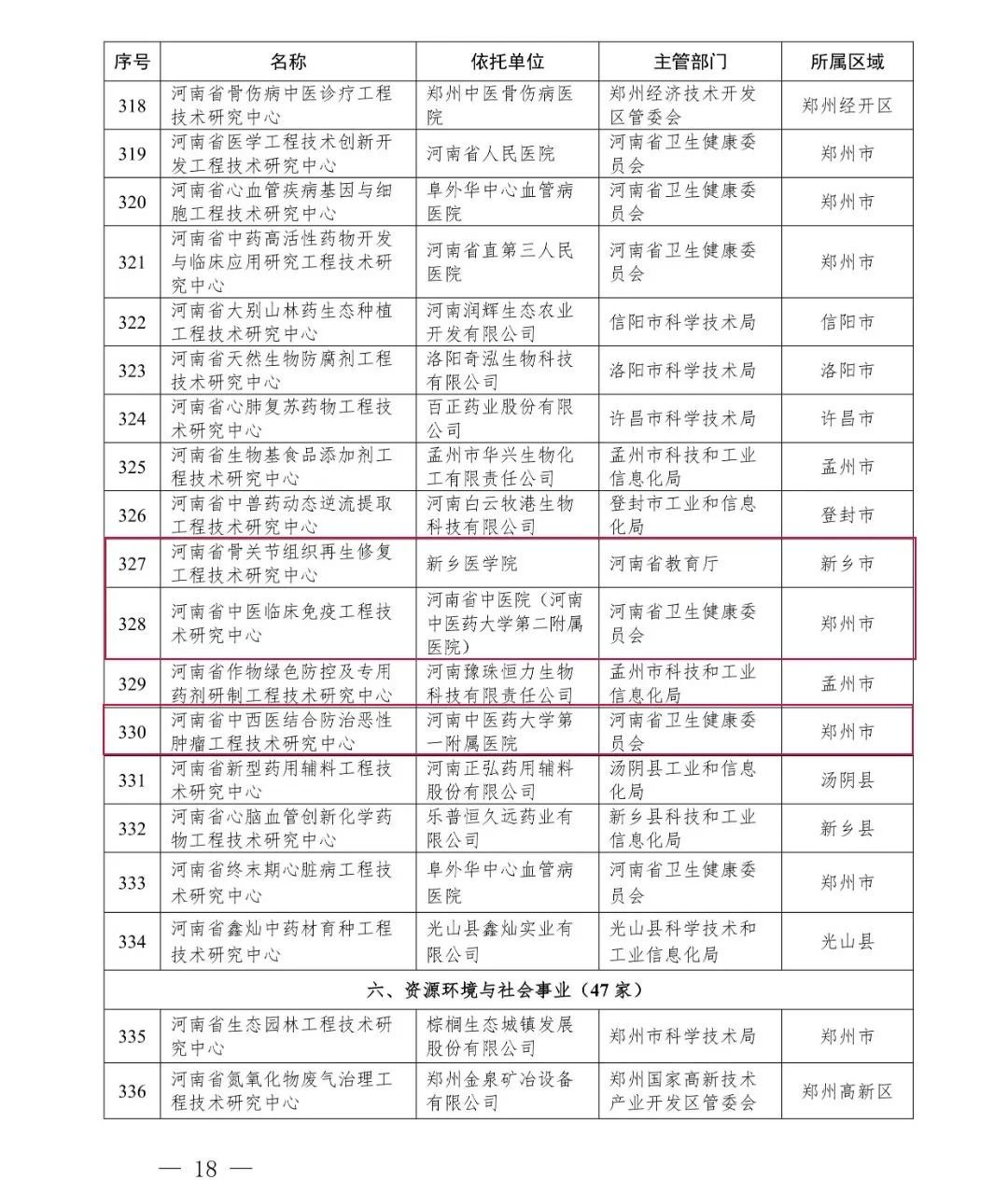 | 序号 | 名称 | 依托单位 | 主管部门 | 所属区域 |
|---|---|---|---|---|
| 318 | 河南省骨伤病中医诊疗工程技术研究中心 | 郑州中医骨伤病医院 | 郑州经济技术开发区管委会 | 郑州经开区 |
| 319 | 河南省医学工程技术创新开发工程技术研究中心 | 河南省人民医院 | 河南省卫生健康委员会 | 郑州市 |
| 320 | 河南省心血管疾病基因与细胞工程技术研究中心 | 阜外华中心血管病医院 | 河南省卫生健康委员会 | 郑州市 |
| 321 | 河南省中药高活性药物开发与临床应用研究工程技术研究中心 | 河南省直第三人民医院 | 河南省卫生健康委员会 | 郑州市 |
| 322 | 河南省大别山林药生态种植工程技术研究中心 | 河南润辉生态农业开发有限公司 | 信阳市科学技术局 | 信阳市 |
| 323 | 河南省天然生物防腐剂工程技术研究中心 | 洛阳奇泓生物科技有限公司 | 洛阳市科学技术局 | 洛阳市 |
| 324 | 河南省心肺复苏药物工程技术研究中心 | 百正药业股份有限公司 | 许昌市科学技术局 | 许昌市 |
| 325 | 河南省生物基食品添加剂工程技术研究中心 | 孟州市华兴生物化工有限责任公司 | 孟州市科技和工业信息化局 | 孟州市 |
| 326 | 河南省中兽药动态逆流提取工程技术研究中心 | 河南白云牧港生物科技有限公司 | 登封市工业和信息化局 | 登封市 |
| 327 | 河南省骨关节组织再生修复工程技术研究中心 | 新乡医学院 | 河南省教育厅 | 新乡市 |
| 328 | 河南省中医临床免疫工程技术研究中心 | 河南省中医院（河南中医药大学第二附属医院） | 河南省卫生健康委员会 | 郑州市 |
| 329 | 河南省作物绿色防控及专用药剂研制工程技术研究中心 | 河南豫珠恒力生物科技有限责任公司 | 孟州市科技和工业信息化局 | 孟州市 |
| 330 | 河南省中西医结合防治恶性肿瘤工程技术研究中心 | 河南中医药大学第一附属医院 | 河南省卫生健康委员会 | 郑州市 |
| 331 | 河南省新型药用辅料工程技术研究中心 | 河南正弘药用辅料股份有限公司 | 汤阴县工业和信息化局 | 汤阴县 |
| 332 | 河南省心脑血管创新化学药物工程技术研究中心 | 乐普恒久远药业有限公司 | 新乡县科技和工业信息化局 | 新乡县 |
| 333 | 河南省终末期心脏病工程技术研究中心 | 阜外华中心血管病医院 | 河南省卫生健康委员会 | 郑州市 |
| 334 | 河南省鑫灿中药材育种工程技术研究中心 | 光山县鑫灿实业有限公司 | 光山县科学技术和工业信息化局 | 光山县 |
| 六、资源环境与社会事业（47 家） | | | | |
| 335 | 河南省生态园林工程技术研究中心 | 棕榈生态城镇发展股份有限公司 | 郑州市科学技术局 | 郑州市 |
| 336 | 河南省氮氧化物废气治理工程技术研究中心 | 郑州金泉矿冶设备有限公司 | 郑州国家高新技术产业开发区管委会 | 郑州高新区 |

— 18 —